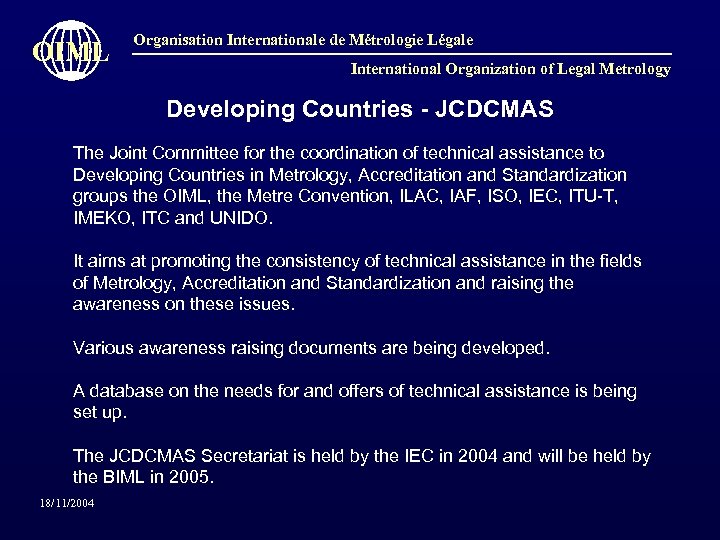 OIML

Organisation Internationale de Métrologie Légale

International Organization of Legal Metrology

Developing Countries - JCDCMAS

The Joint Committee for the coordination of technical assistance to Developing Countries in Metrology, Accreditation and Standardization groups the OIML, the Metre Convention, ILAC, IAF, ISO, IEC, ITU-T, IMEKO, ITC and UNIDO.

It aims at promoting the consistency of technical assistance in the fields of Metrology, Accreditation and Standardization and raising the awareness on these issues.

Various awareness raising documents are being developed.

A database on the needs for and offers of technical assistance is being set up.

The JCDCMAS Secretariat is held by the IEC in 2004 and will be held by the BIML in 2005.

18/11/2004